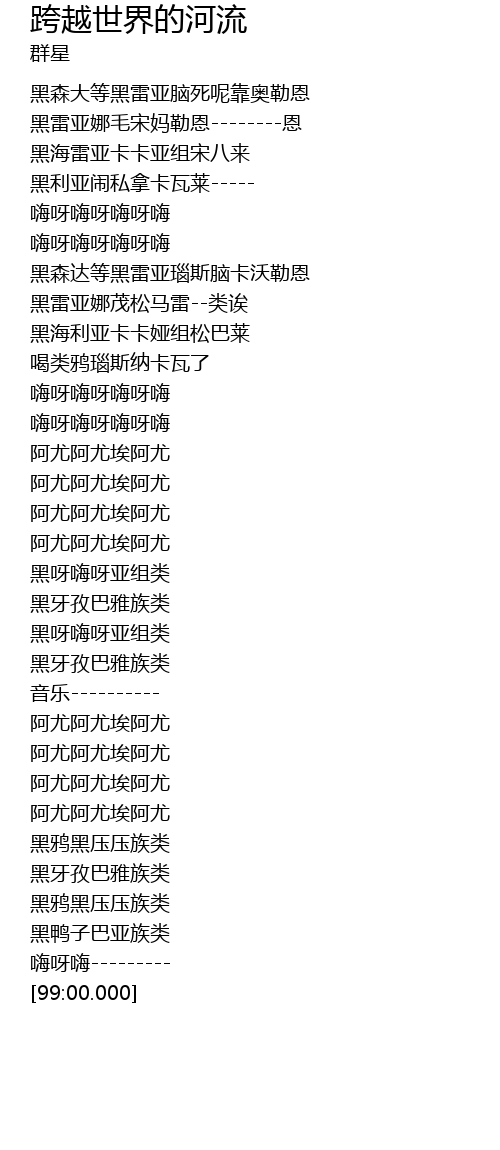 跨越世界的河流
群星

黑森大等黑雷亚脑死呢靠奥勒恩
黑雷亚娜毛宋妈勒恩--------恩
黑海雷亚卡卡亚组宋八来
黑利亚闹私拿卡瓦莱-----
嗨呀嗨呀嗨呀嗨
嗨呀嗨呀嗨呀嗨
黑森达等黑雷亚瑙斯脑卡沃勒恩
黑雷亚娜茂松马雷--类诶
黑海利亚卡卡娅组松巴莱
喝类鸦瑙斯纳卡瓦了
嗨呀嗨呀嗨呀嗨
嗨呀嗨呀嗨呀嗨
阿尤阿尤埃阿尤
阿尤阿尤埃阿尤
阿尤阿尤埃阿尤
阿尤阿尤埃阿尤
黑呀嗨呀亚组类
黑牙孜巴雅族类
黑呀嗨呀亚组类
黑牙孜巴雅族类
音乐----------
阿尤阿尤埃阿尤
阿尤阿尤埃阿尤
阿尤阿尤埃阿尤
阿尤阿尤埃阿尤
黑鸦黑压压族类
黑牙孜巴雅族类
黑鸦黑压压族类
黑鸭子巴亚族类
嗨呀嗨---------
[99:00.000]